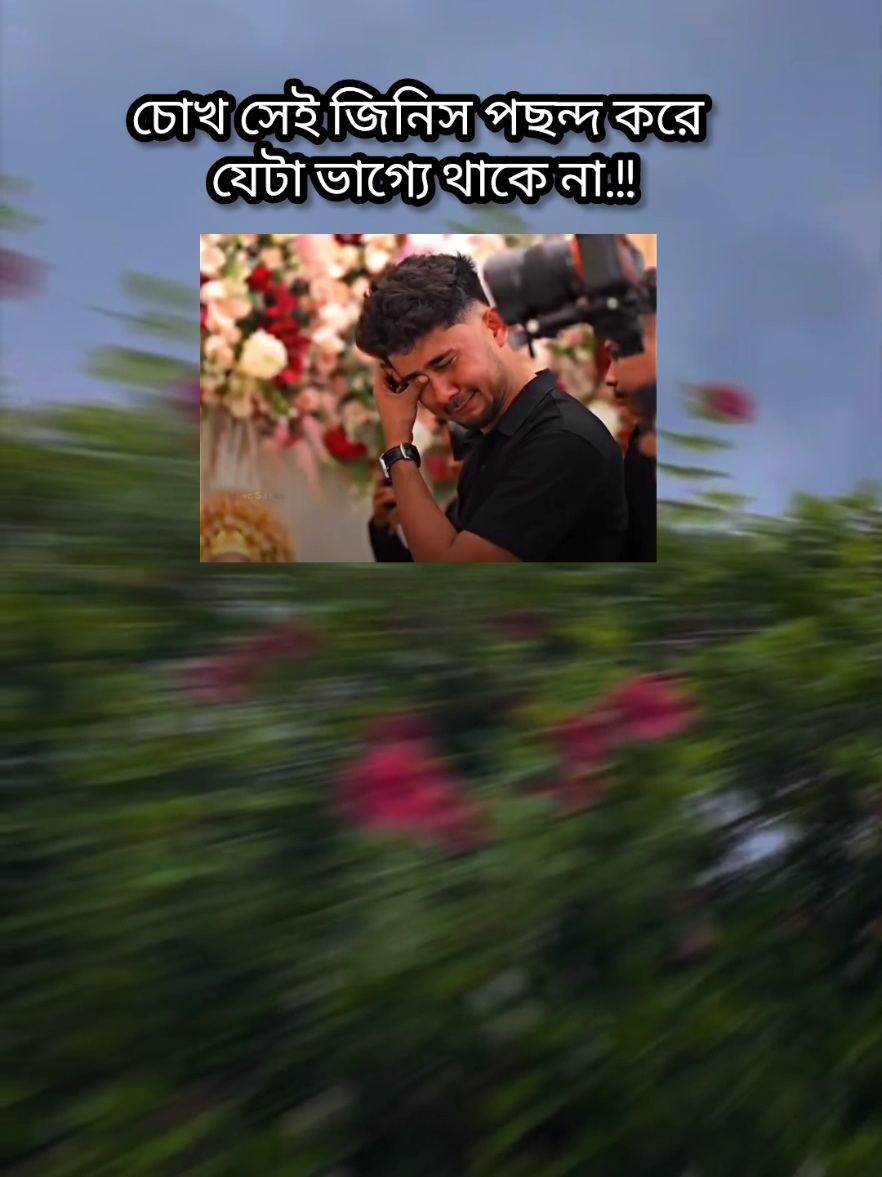 চোখ সেই জিনিস পছন্দ করে
যেটা ভাগ্যে থাকে না.!!